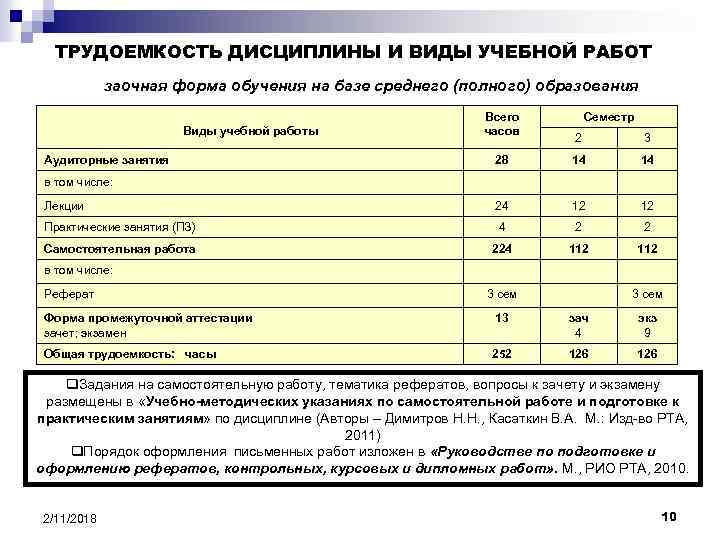 ТРУДОЕМКОСТЬ ДИСЦИПЛИНЫ И ВИДЫ УЧЕБНОЙ РАБОТ

заочная форма обучения на базе среднего (полного) образования

| Виды учебной работы | Всего часов | Семестр 2 | Семестр 3 |
|---|---|---|---|
| Аудиторные занятия | 28 | 14 | 14 |
| в том числе: | | | |
| Лекции | 24 | 12 | 12 |
| Практические занятия (ПЗ) | 4 | 2 | 2 |
| Самостоятельная работа | 224 | 112 | 112 |
| в том числе: | | | |
| Реферат | 3 сем | | 3 сем |
| Форма промежуточной аттестации зачет; экзамен | 13 | зач 4 | экз 9 |
| Общая трудоемкость: часы | 252 | 126 | 126 |

❑Задания на самостоятельную работу, тематика рефератов, вопросы к зачету и экзамену размещены в «Учебно-методических указаниях по самостоятельной работе и подготовке к практическим занятиям» по дисциплине (Авторы – Димитров Н.Н., Касаткин В.А. М.: Изд-во РТА, 2011)
❑Порядок оформления письменных работ изложен в «Руководстве по подготовке и оформлению рефератов, контрольных, курсовых и дипломных работ». М., РИО РТА, 2010.

2/11/2018

10